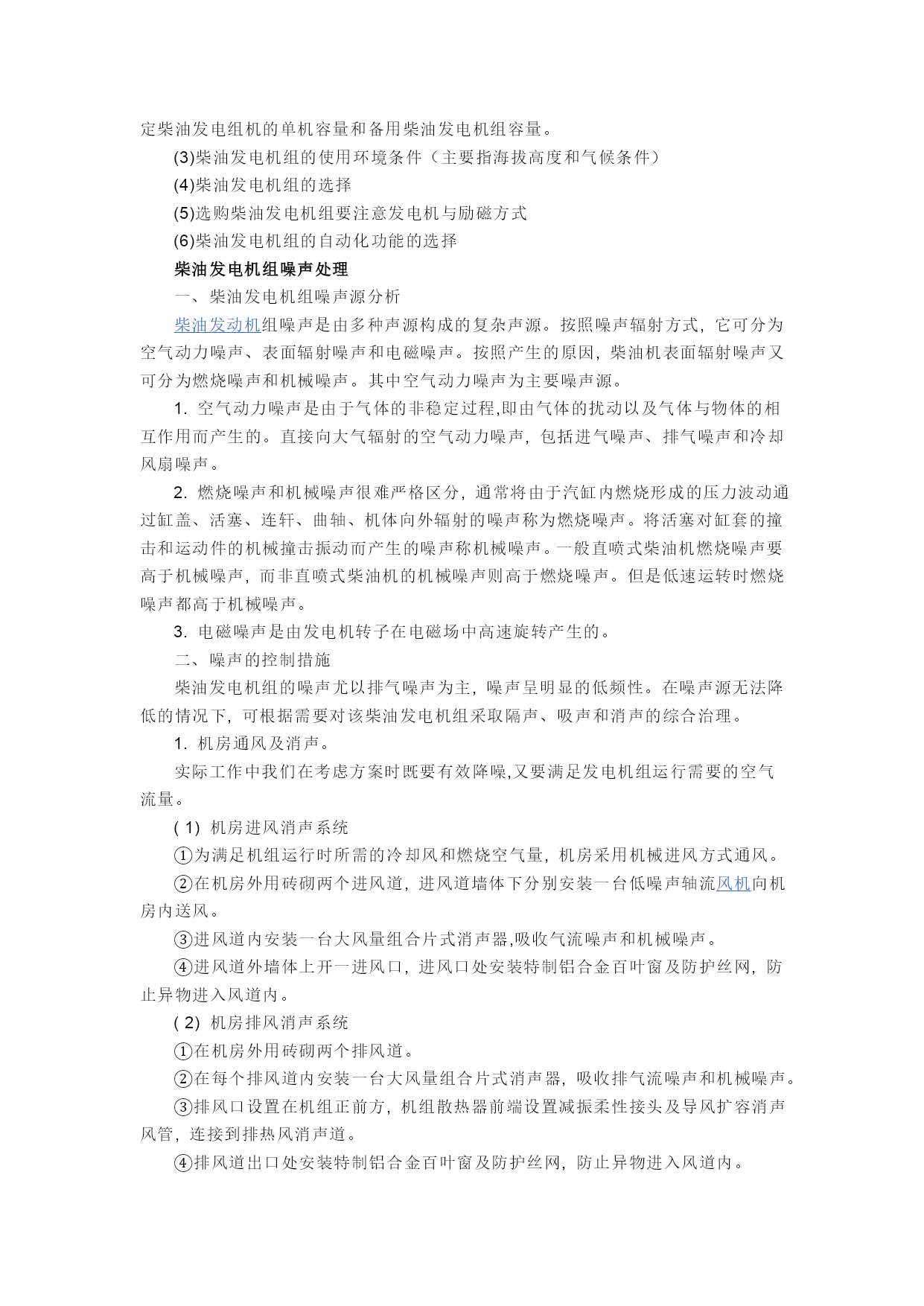 定柴油发电组机的单机容量和备用柴油发电机组容量。

(3)柴油发电机组的使用环境条件（主要指海拔高度和气候条件）

(4)柴油发电机组的选择

(5)选购柴油发电机组要注意发电机与励磁方式

(6)柴油发电机组的自动化功能的选择

柴油发电机组噪声处理

一、柴油发电机组噪声源分析

柴油发动机组噪声是由多种声源构成的复杂声源。按照噪声辐射方式，它可分为空气动力噪声、表面辐射噪声和电磁噪声。按照产生的原因，柴油机表面辐射噪声又可分为燃烧噪声和机械噪声。其中空气动力噪声为主要噪声源。

1. 空气动力噪声是由于气体的非稳定过程,即由气体的扰动以及气体与物体的相互作用而产生的。直接向大气辐射的空气动力噪声，包括进气噪声、排气噪声和冷却风扇噪声。

2. 燃烧噪声和机械噪声很难严格区分，通常将由于汽缸内燃烧形成的压力波动通过缸盖、活塞、连轩、曲轴、机体向外辐射的噪声称为燃烧噪声。将活塞对缸套的撞击和运动件的机械撞击振动而产生的噪声称机械噪声。一般直喷式柴油机燃烧噪声要高于机械噪声，而非直喷式柴油机的机械噪声则高于燃烧噪声。但是低速运转时燃烧噪声都高于机械噪声。

3. 电磁噪声是由发电机转子在电磁场中高速旋转产生的。

二、噪声的控制措施

柴油发电机组的噪声尤以排气噪声为主，噪声呈明显的低频性。在噪声源无法降低的情况下，可根据需要对该柴油发电机组采取隔声、吸声和消声的综合治理。

1. 机房通风及消声。

实际工作中我们在考虑方案时既要有效降噪,又要满足发电机组运行需要的空气流量。

( 1) 机房进风消声系统

①为满足机组运行时所需的冷却风和燃烧空气量，机房采用机械进风方式通风。

②在机房外用砖砌两个进风道，进风道墙体下分别安装一台低噪声轴流风机向机房内送风。

③进风道内安装一台大风量组合片式消声器,吸收气流噪声和机械噪声。

④进风道外墙体上开一进风口，进风口处安装特制铝合金百叶窗及防护丝网，防止异物进入风道内。

( 2) 机房排风消声系统

①在机房外用砖砌两个排风道。

②在每个排风道内安装一台大风量组合片式消声器，吸收排气流噪声和机械噪声。

③排风口设置在机组正前方，机组散热器前端设置减振柔性接头及导风扩容消声风管，连接到排热风消声道。

④排风道出口处安装特制铝合金百叶窗及防护丝网，防止异物进入风道内。